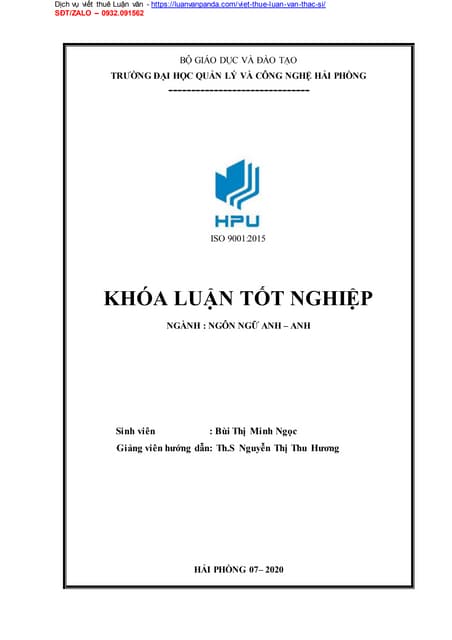 Dịch vụ viết thuê Luận văn - https://luanvanpanda.com/viet-thue-luan-van-thac-si/
SĐT/ZALO – 0932.091562

BỘ GIÁO DỤC VÀ ĐÀO TẠO
TRƯỜNG ĐẠI HỌC QUẢN LÝ VÀ CÔNG NGHỆ HẢI PHÒNG
-------------------------------

HPU
ISO 9001:2015

KHÓA LUẬN TỐT NGHIỆP

NGÀNH : NGÔN NGỮ ANH – ANH

Sinh viên : Bùi Thị Minh Ngọc
Giảng viên hướng dẫn: Th.S Nguyễn Thị Thu Hương

HẢI PHÒNG 07– 2020